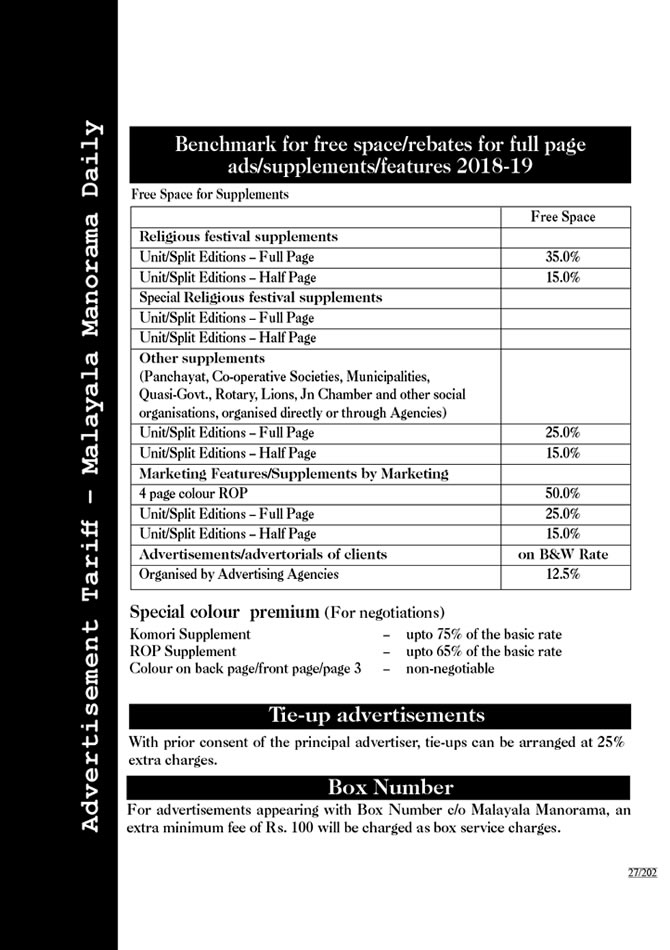 Advertisement Tariff - Malayala Manorama Daily

Benchmark for free space/rebates for full page ads/supplements/features 2018-19

Free Space for Supplements

| | Free Space |
|---|---|
| Religious festival supplements | |
| Unit/Split Editions – Full Page | 35.0% |
| Unit/Split Editions – Half Page | 15.0% |
| Special Religious festival supplements | |
| Unit/Split Editions – Full Page | |
| Unit/Split Editions – Half Page | |
| Other supplements (Panchayat, Co-operative Societies, Municipalities, Quasi-Govt., Rotary, Lions, Jn Chamber and other social organisations, organised directly or through Agencies) | |
| Unit/Split Editions – Full Page | 25.0% |
| Unit/Split Editions – Half Page | 15.0% |
| Marketing Features/Supplements by Marketing | |
| 4 page colour ROP | 50.0% |
| Unit/Split Editions – Full Page | 25.0% |
| Unit/Split Editions – Half Page | 15.0% |
| Advertisements/advertorials of clients | on B&W Rate |
| Organised by Advertising Agencies | 12.5% |

Special colour premium (For negotiations)
Komori Supplement – upto 75% of the basic rate
ROP Supplement – upto 65% of the basic rate
Colour on back page/front page/page 3 – non-negotiable

Tie-up advertisements

With prior consent of the principal advertiser, tie-ups can be arranged at 25% extra charges.

Box Number

For advertisements appearing with Box Number c/o Malayala Manorama, an extra minimum fee of Rs. 100 will be charged as box service charges.

27/202